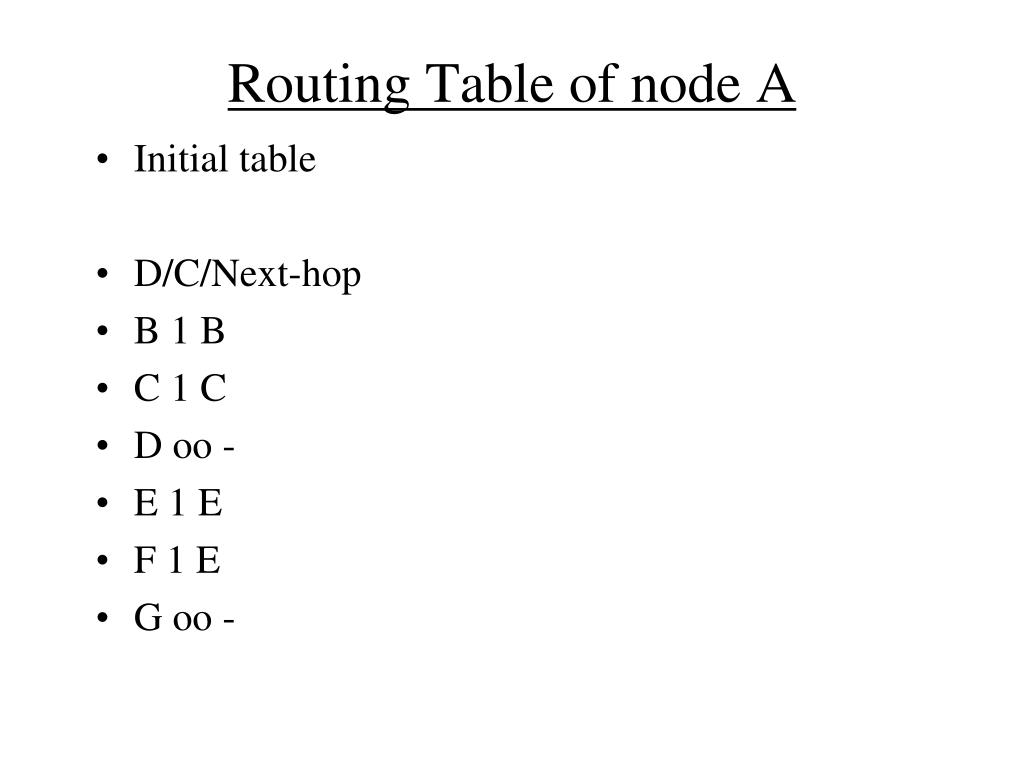 Routing Table of node A

• Initial table

• D/C/Next-hop
• B 1 B
• C 1 C
• D oo -
• E 1 E
• F 1 E
• G oo -